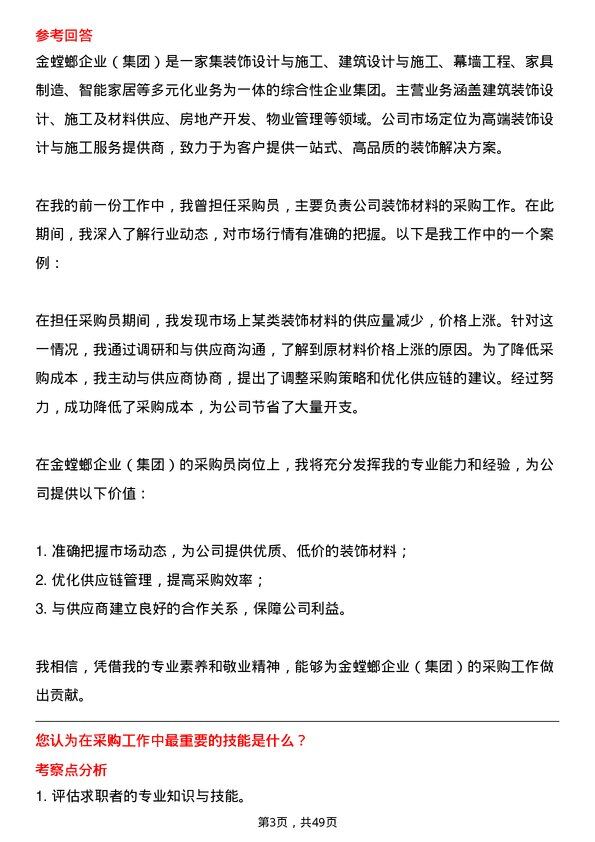 参考回答

金螳螂企业（集团）是一家集装饰设计与施工、建筑设计与施工、幕墙工程、家具制造、智能家居等多元化业务为一体的综合性企业集团。主营业务涵盖建筑装饰设计、施工及材料供应、房地产开发、物业管理等领域。公司市场定位为高端装饰设计与施工服务提供商，致力于为客户提供一站式、高品质的装饰解决方案。

在我的前一份工作中，我曾担任采购员，主要负责公司装饰材料的采购工作。在此期间，我深入了解行业动态，对市场行情有准确的把握。以下是我工作中的一个案例：

在担任采购员期间，我发现市场上某类装饰材料的供应量减少，价格上涨。针对这一情况，我通过调研和与供应商沟通，了解到原材料价格上涨的原因。为了降低采购成本，我主动与供应商协商，提出了调整采购策略和优化供应链的建议。经过努力，成功降低了采购成本，为公司节省了大量开支。

在金螳螂企业（集团）的采购员岗位上，我将充分发挥我的专业能力和经验，为公司提供以下价值：

1. 准确把握市场动态，为公司提供优质、低价的装饰材料；
2. 优化供应链管理，提高采购效率；
3. 与供应商建立良好的合作关系，保障公司利益。

我相信，凭借我的专业素养和敬业精神，能够为金螳螂企业（集团）的采购工作做出贡献。

您认为在采购工作中最重要的技能是什么？

考察点分析

1. 评估求职者的专业知识与技能。

第3页，共49页